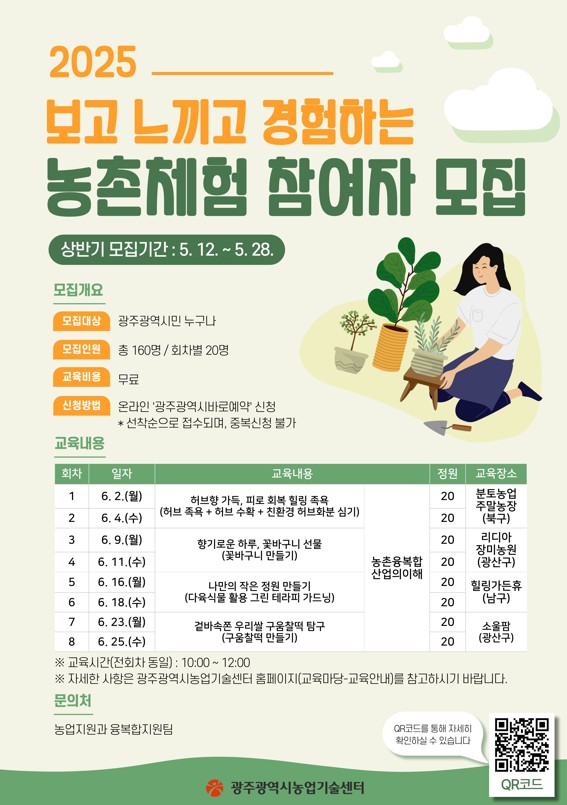 2025

보고 느끼고 경험하는

농촌체험 참여자 모집

상반기 모집기간 : 5. 12. ~ 5. 28.

모집개요

모집대상 광주광역시민 누구나

모집인원 총 160명 / 회차별 20명

교육비용 무료

신청방법 온라인 '광주광역시바로예약' 신청
* 선착순으로 접수되며, 중복신청 불가

교육내용

| 회차 | 일자 | 교육내용 | | 정원 | 교육장소 |
|---|---|---|---|---|---|
| 1 | 6. 2.(월) | 허브향 가득, 피로 회복 힐링 족욕 (허브 족욕 + 허브 수확 + 친환경 허브화분 심기) | 농촌융복합 산업의이해 | 20 | 분토농업 주말농장 (북구) |
| 2 | 6. 4.(수) | | | 20 | |
| 3 | 6. 9.(월) | 향기로운 하루, 꽃바구니 선물 (꽃바구니 만들기) | | 20 | 리디아 장미농원 (광산구) |
| 4 | 6. 11.(수) | | | 20 | |
| 5 | 6. 16.(월) | 나만의 작은 정원 만들기 (다육식물 활용 그린 테라피 가드닝) | | 20 | 힐링가든휴 (남구) |
| 6 | 6. 18.(수) | | | 20 | |
| 7 | 6. 23.(월) | 겉바속쫀 우리쌀 구움찰떡 탐구 (구움찰떡 만들기) | | 20 | 소울팜 (광산구) |
| 8 | 6. 25.(수) | | | 20 | |

※ 교육시간(전회차 동일) : 10:00 ~ 12:00
※ 자세한 사항은 광주광역시농업기술센터 홈페이지(교육마당-교육안내)를 참고하시기 바랍니다.

문의처

농업지원과 융복합지원팀

QR코드를 통해 자세히 확인하실 수 있습니다

QR코드

광주광역시농업기술센터